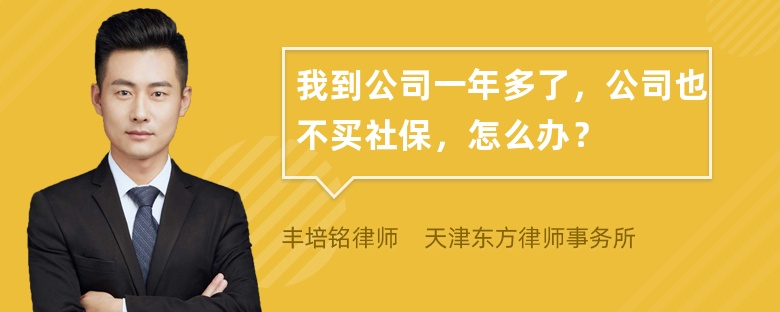 我到公司一年多了，公司也不买社保，怎么办？

丰培铭律师　天津东方律师事务所